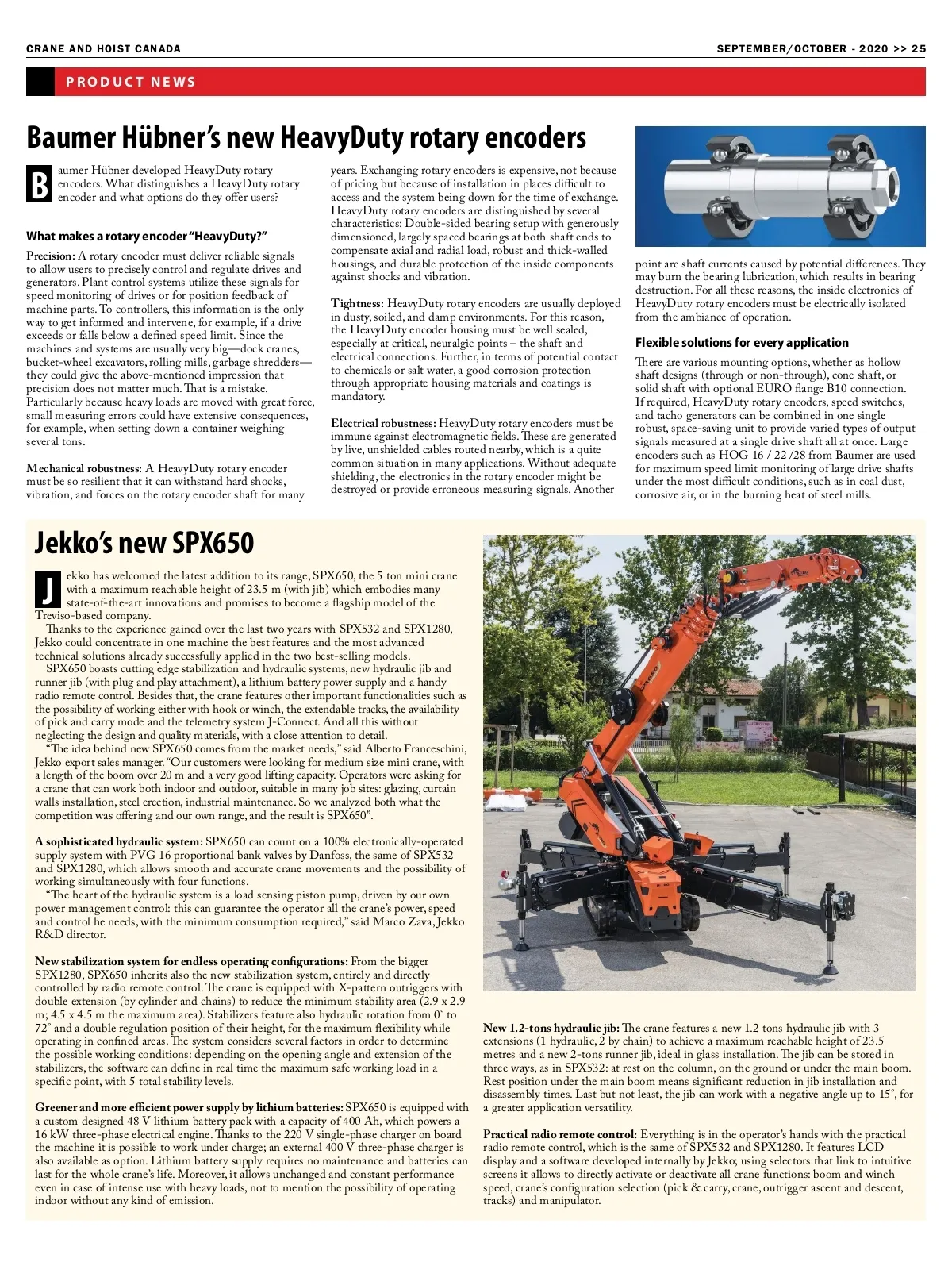 CRANE AND HOIST CANADA

SEPTEMBER/OCTOBER - 2020 >> 25

PRODUCT NEWS

Baumer Hübner's new HeavyDuty rotary encoders

Baumer Hübner developed HeavyDuty rotary encoders. What distinguishes a HeavyDuty rotary encoder and what options do they offer users?

What makes a rotary encoder "HeavyDuty?"

Precision: A rotary encoder must deliver reliable signals to allow users to precisely control and regulate drives and generators. Plant control systems utilize these signals for speed monitoring of drives or for position feedback of machine parts. To controllers, this information is the only way to get informed and intervene, for example, if a drive exceeds or falls below a defined speed limit. Since the machines and systems are usually very big—dock cranes, bucket-wheel excavators, rolling mills, garbage shredders—they could give the above-mentioned impression that precision does not matter much. That is a mistake. Particularly because heavy loads are moved with great force, small measuring errors could have extensive consequences, for example, when setting down a container weighing several tons.

Mechanical robustness: A HeavyDuty rotary encoder must be so resilient that it can withstand hard shocks, vibration, and forces on the rotary encoder shaft for many years. Exchanging rotary encoders is expensive, not because of pricing but because of installation in places difficult to access and the system being down for the time of exchange. HeavyDuty rotary encoders are distinguished by several characteristics: Double-sided bearing setup with generously dimensioned, largely spaced bearings at both shaft ends to compensate axial and radial load, robust and thick-walled housings, and durable protection of the inside components against shocks and vibration.

Tightness: HeavyDuty rotary encoders are usually deployed in dusty, soiled, and damp environments. For this reason, the HeavyDuty encoder housing must be well sealed, especially at critical, neuralgic points – the shaft and electrical connections. Further, in terms of potential contact to chemicals or salt water, a good corrosion protection through appropriate housing materials and coatings is mandatory.

Electrical robustness: HeavyDuty rotary encoders must be immune against electromagnetic fields. These are generated by live, unshielded cables routed nearby, which is a quite common situation in many applications. Without adequate shielding, the electronics in the rotary encoder might be destroyed or provide erroneous measuring signals. Another point are shaft currents caused by potential differences. They may burn the bearing lubrication, which results in bearing destruction. For all these reasons, the inside electronics of HeavyDuty rotary encoders must be electrically isolated from the ambiance of operation.

Flexible solutions for every application

There are various mounting options, whether as hollow shaft designs (through or non-through), cone shaft, or solid shaft with optional EURO flange B10 connection. If required, HeavyDuty rotary encoders, speed switches, and tacho generators can be combined in one single robust, space-saving unit to provide varied types of output signals measured at a single drive shaft all at once. Large encoders such as HOG 16 / 22 /28 from Baumer are used for maximum speed limit monitoring of large drive shafts under the most difficult conditions, such as in coal dust, corrosive air, or in the burning heat of steel mills.

Jekko's new SPX650

Jekko has welcomed the latest addition to its range, SPX650, the 5 ton mini crane with a maximum reachable height of 23.5 m (with jib) which embodies many state-of-the-art innovations and promises to become a flagship model of the Treviso-based company.

Thanks to the experience gained over the last two years with SPX532 and SPX1280, Jekko could concentrate in one machine the best features and the most advanced technical solutions already successfully applied in the two best-selling models.

SPX650 boasts cutting edge stabilization and hydraulic systems, new hydraulic jib and runner jib (with plug and play attachment), a lithium battery power supply and a handy radio remote control. Besides that, the crane features other important functionalities such as the possibility of working either with hook or winch, the extendable tracks, the availability of pick and carry mode and the telemetry system J-Connect. And all this without neglecting the design and quality materials, with a close attention to detail.

"The idea behind new SPX650 comes from the market needs," said Alberto Franceschini, Jekko export sales manager. "Our customers were looking for medium size mini crane, with a length of the boom over 20 m and a very good lifting capacity. Operators were asking for a crane that can work both indoor and outdoor, suitable in many job sites: glazing, curtain walls installation, steel erection, industrial maintenance. So we analyzed both what the competition was offering and our own range, and the result is SPX650".

A sophisticated hydraulic system: SPX650 can count on a 100% electronically-operated supply system with PVG 16 proportional bank valves by Danfoss, the same of SPX532 and SPX1280, which allows smooth and accurate crane movements and the possibility of working simultaneously with four functions.

"The heart of the hydraulic system is a load sensing piston pump, driven by our own power management control: this can guarantee the operator all the crane's power, speed and control he needs, with the minimum consumption required," said Marco Zava, Jekko R&D director.

New stabilization system for endless operating configurations: From the bigger SPX1280, SPX650 inherits also the new stabilization system, entirely and directly controlled by radio remote control. The crane is equipped with X-pattern outriggers with double extension (by cylinder and chains) to reduce the minimum stability area (2.9 x 2.9 m; 4.5 x 4.5 m the maximum area). Stabilizers feature also hydraulic rotation from 0° to 72° and a double regulation position of their height, for the maximum flexibility while operating in confined areas. The system considers several factors in order to determine the possible working conditions: depending on the opening angle and extension of the stabilizers, the software can define in real time the maximum safe working load in a specific point, with 5 total stability levels.

Greener and more efficient power supply by lithium batteries: SPX650 is equipped with a custom designed 48 V lithium battery pack with a capacity of 400 Ah, which powers a 16 kW three-phase electrical engine. Thanks to the 220 V single-phase charger on board the machine it is possible to work under charge; an external 400 V three-phase charger is also available as option. Lithium battery supply requires no maintenance and batteries can last for the whole crane's life. Moreover, it allows unchanged and constant performance even in case of intense use with heavy loads, not to mention the possibility of operating indoor without any kind of emission.

New 1.2-tons hydraulic jib: The crane features a new 1.2 tons hydraulic jib with 3 extensions (1 hydraulic, 2 by chain) to achieve a maximum reachable height of 23.5 metres and a new 2-tons runner jib, ideal in glass installation. The jib can be stored in three ways, as in SPX532: at rest on the column, on the ground or under the main boom. Rest position under the main boom means significant reduction in jib installation and disassembly times. Last but not least, the jib can work with a negative angle up to 15°, for a greater application versatility.

Practical radio remote control: Everything is in the operator's hands with the practical radio remote control, which is the same of SPX532 and SPX1280. It features LCD display and a software developed internally by Jekko; using selectors that link to intuitive screens it allows to directly activate or deactivate all crane functions: boom and winch speed, crane's configuration selection (pick & carry, crane, outrigger ascent and descent, tracks) and manipulator.